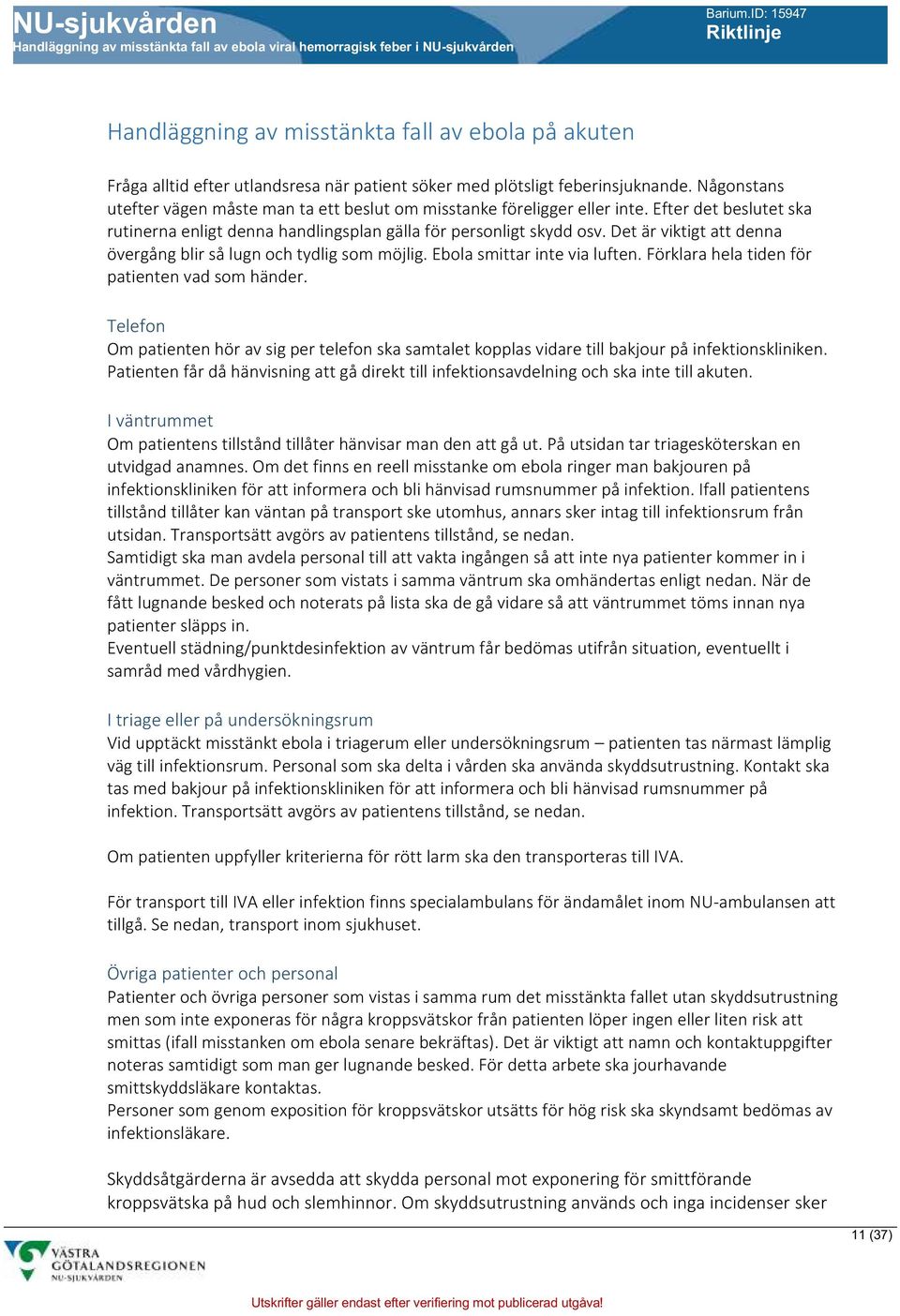 NU-sjukvården
Handläggning av misstänkta fall av ebola viral hemorragisk feber i NU-sjukvården

Barium.ID: 15947
Riktlinje

Handläggning av misstänkta fall av ebola på akuten

Fråga alltid efter utlandsresa när patient söker med plötsligt feberinsjuknande. Någonstans utefter vägen måste man ta ett beslut om misstanke föreligger eller inte. Efter det beslutet ska rutinerna enligt denna handlingsplan gälla för personligt skydd osv. Det är viktigt att denna övergång blir så lugn och tydlig som möjlig. Ebola smittar inte via luften. Förklara hela tiden för patienten vad som händer.

Telefon
Om patienten hör av sig per telefon ska samtalet kopplas vidare till bakjour på infektionskliniken. Patienten får då hänvisning att gå direkt till infektionsavdelning och ska inte till akuten.

I väntrummet
Om patientens tillstånd tillåter hänvisar man den att gå ut. På utsidan tar triagesköterskan en utvidgad anamnes. Om det finns en reell misstanke om ebola ringer man bakjouren på infektionskliniken för att informera och bli hänvisad rumsnummer på infektion. Ifall patientens tillstånd tillåter kan väntan på transport ske utomhus, annars sker intag till infektionsrum från utsidan. Transportsätt avgörs av patientens tillstånd, se nedan.
Samtidigt ska man avdela personal till att vakta ingången så att inte nya patienter kommer in i väntrummet. De personer som vistats i samma väntrum ska omhändertas enligt nedan. När de fått lugnande besked och noterats på lista ska de gå vidare så att väntrummet töms innan nya patienter släpps in.
Eventuell städning/punktdesinfektion av väntrum får bedömas utifrån situation, eventuellt i samråd med vårdhygien.

I triage eller på undersökningsrum
Vid upptäckt misstänkt ebola i triagerum eller undersökningsrum – patienten tas närmast lämplig väg till infektionsrum. Personal som ska delta i vården ska använda skyddsutrustning. Kontakt ska tas med bakjour på infektionskliniken för att informera och bli hänvisad rumsnummer på infektion. Transportsätt avgörs av patientens tillstånd, se nedan.

Om patienten uppfyller kriterierna för rött larm ska den transporteras till IVA.

För transport till IVA eller infektion finns specialambulans för ändamålet inom NU-ambulansen att tillgå. Se nedan, transport inom sjukhuset.

Övriga patienter och personal
Patienter och övriga personer som vistas i samma rum det misstänkta fallet utan skyddsutrustning men som inte exponeras för några kroppsvätskor från patienten löper ingen eller liten risk att smittas (ifall misstanken om ebola senare bekräftas). Det är viktigt att namn och kontaktuppgifter noteras samtidigt som man ger lugnande besked. För detta arbete ska jourhavande smittskyddsläkare kontaktas.
Personer som genom exposition för kroppsvätskor utsätts för hög risk ska skyndsamt bedömas av infektionsläkare.

Skyddsåtgärderna är avsedda att skydda personal mot exponering för smittförande kroppsvätska på hud och slemhinnor. Om skyddsutrustning används och inga incidenser sker

11 (37)

VÄSTRA GÖTALANDSREGIONEN
NU-SJUKVÅRDEN

Utskrifter gäller endast efter verifiering mot publicerad utgåva!